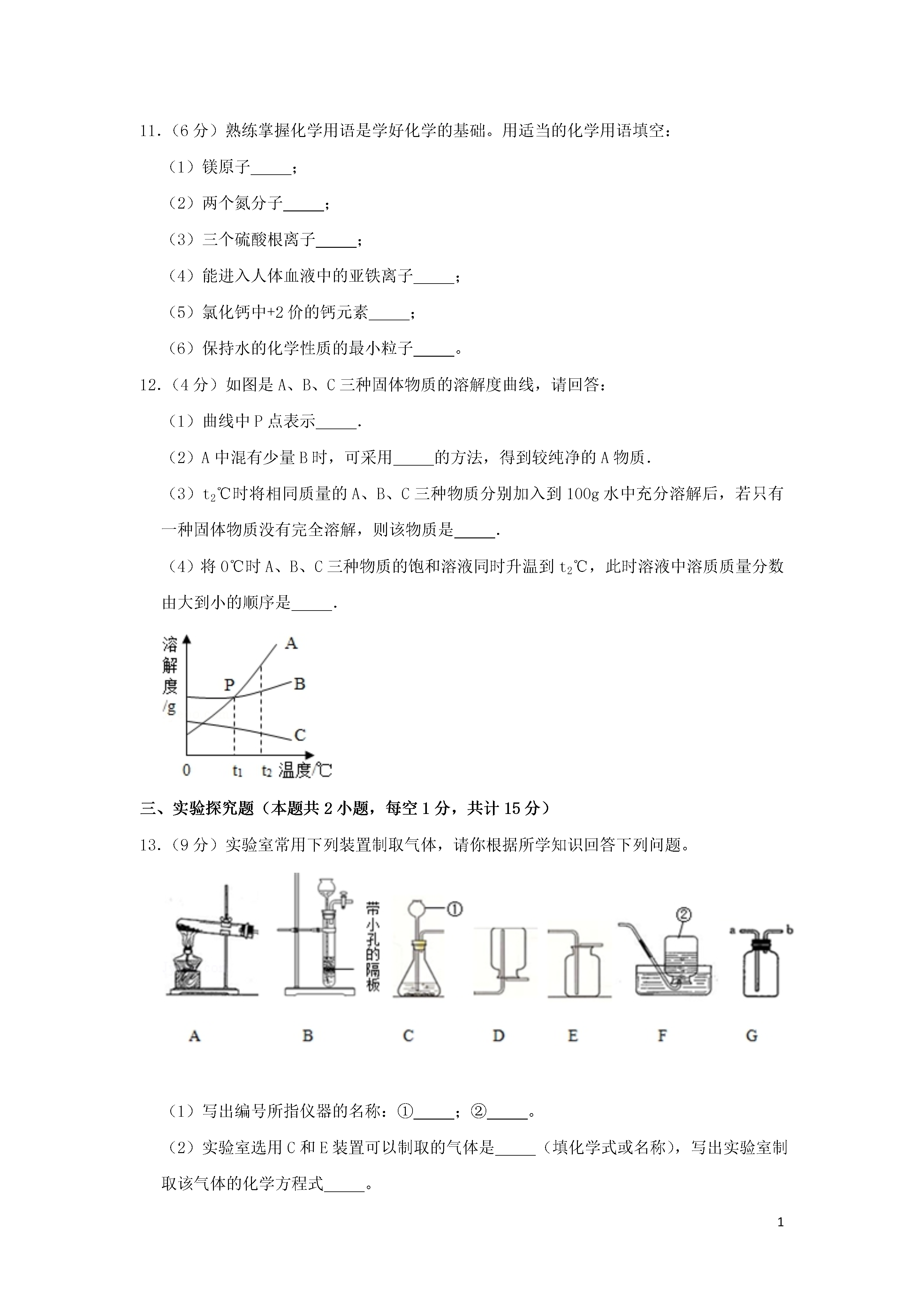 11．（6 分）熟练掌握化学用语是学好化学的基础。用适当的化学用语填空：

（1）镁原子_____；

（2）两个氮分子_____；

（3）三个硫酸根离子_____；

（4）能进入人体血液中的亚铁离子_____；

（5）氯化钙中+2 价的钙元素_____；

（6）保持水的化学性质的最小粒子_____。

12．（4 分）如图是 A、B、C 三种固体物质的溶解度曲线，请回答：

（1）曲线中 P 点表示_____．

（2）A 中混有少量 B 时，可采用_____的方法，得到较纯净的 A 物质．

（3）$t_2$℃时将相同质量的 A、B、C 三种物质分别加入到 100g 水中充分溶解后，若只有一种固体物质没有完全溶解，则该物质是_____．

（4）将 0℃时 A、B、C 三种物质的饱和溶液同时升温到 $t_2$℃，此时溶液中溶质质量分数由大到小的顺序是_____．

溶解度/g
A
P
B
C
0
$t_1$
$t_2$
温度/℃

三、实验探究题（本题共 2 小题，每空 1 分，共计 15 分）

13．（9 分）实验室常用下列装置制取气体，请你根据所学知识回答下列问题。

带小孔的隔板
①
②
a
b
A B C D E F G

（1）写出编号所指仪器的名称：①_____；②_____。

（2）实验室选用 C 和 E 装置可以制取的气体是_____（填化学式或名称），写出实验室制取该气体的化学方程式_____。

1